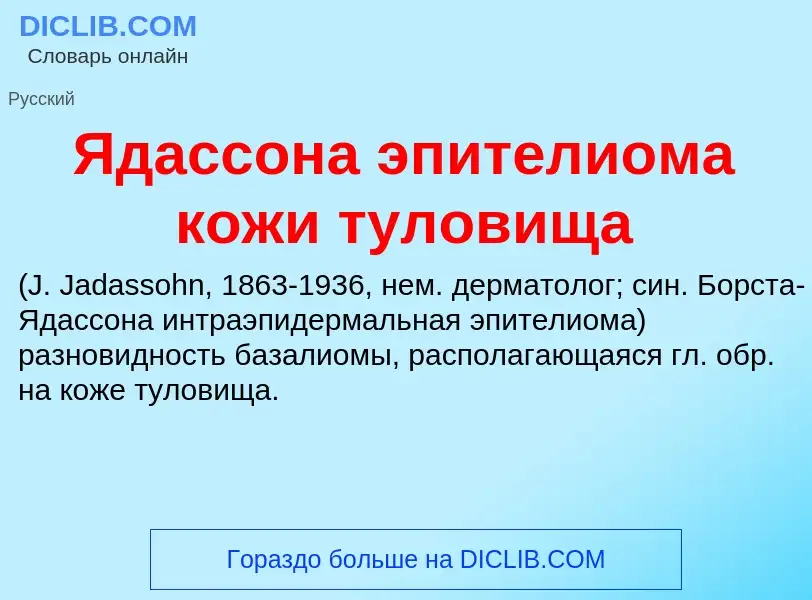 DICLIB.COM
Словарь онлайн

Русский

Ядассона эпителиома кожи туловища

(J. Jadassohn, 1863-1936, нем. дерматолог; син. Борста-Ядассона интраэпидермальная эпителиома) разновидность базалиомы, располагающаяся гл. обр. на коже туловища.

Гораздо больше на DICLIB.COM